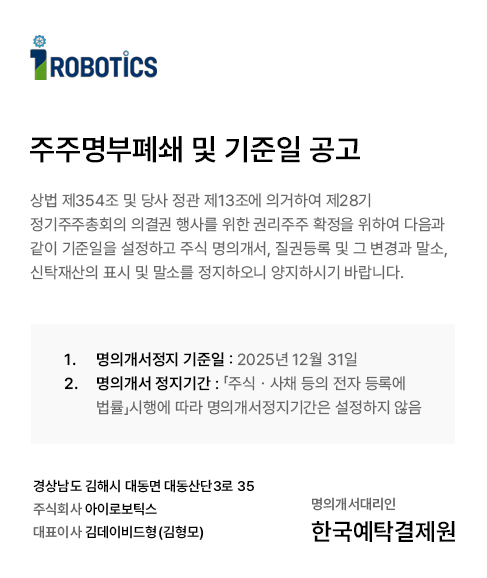 ROBOTICS

주주명부폐쇄 및 기준일 공고

상법 제354조 및 당사 정관 제13조에 의거하여 제28기 정기주주총회의 의결권 행사를 위한 권리주주 확정을 위하여 다음과 같이 기준일을 설정하고 주식 명의개서, 질권등록 및 그 변경과 말소, 신탁재산의 표시 및 말소를 정지하오니 양지하시기 바랍니다.

1. 명의개서정지 기준일 : 2025년 12월 31일
2. 명의개서 정지기간 : 「주식 · 사채 등의 전자 등록에 법률」시행에 따라 명의개서정지기간은 설정하지 않음

경상남도 김해시 대동면 대동산단3로 35
주식회사 아이로보틱스
대표이사 김데이비드형(김형모)

명의개서대리인
한국예탁결제원